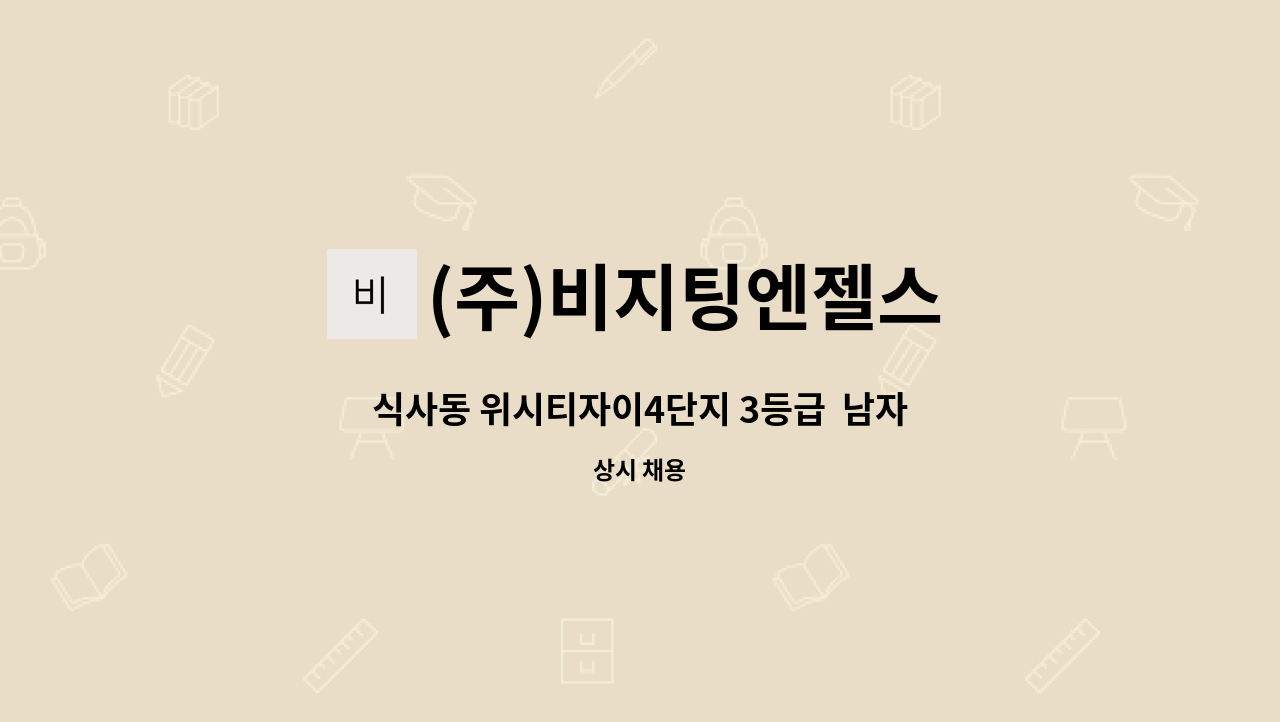 비

(주)비지팅엔젤스

식사동 위시티자이4단지 3등급 남자

상시 채용